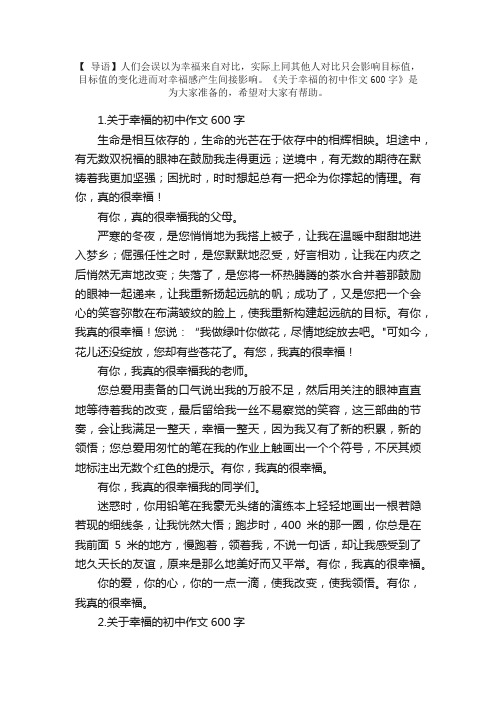 【 导语】人们会误以为幸福来自对比，实际上同其他人对比只会影响目标值，目标值的变化进而对幸福感产生间接影响。《关于幸福的初中作文 600 字》是为大家准备的，希望对大家有帮助。

1.关于幸福的初中作文 600 字

生命是相互依存的，生命的光芒在于依存中的相辉相映。坦途中，有无数双祝福的眼神在鼓励我走得更远；逆境中，有无数的期待在默祷着我更加坚强；困扰时，时时想起总有一把伞为你撑起的情理。有你，真的很幸福！

有你，真的很幸福我的父母。

严寒的冬夜，是您悄悄地为我搭上被子，让我在温暖中甜甜地进入梦乡；倔强任性之时，是您默默地忍受，好言相劝，让我在内疚之后悄然无声地改变；失落了，是您将一杯热腾腾的茶水合并着那鼓励的眼神一起递来，让我重新扬起远航的帆；成功了，又是您把一个会心的笑容弥散在布满皱纹的脸上，使我重新构建起远航的目标。有你，我真的很幸福！您说："我做绿叶你做花，尽情地绽放去吧。"可如今，花儿还没绽放，您却有些苍花了。有您，我真的很幸福！

有你，我真的很幸福我的老师。

您总爱用责备的口气说出我的万般不足，然后用关注的眼神直直地等待着我的改变，最后留给我一丝不易察觉的笑容，这三部曲的节奏，会让我满足一整天，幸福一整天，因为我又有了新的积累，新的领悟；您总爱用匆忙的笔在我的作业上触画出一个个符号，不厌其烦地标注出无数个红色的提示。有你，我真的很幸福。

有你，我真的很幸福我的同学们。

迷惑时，你用铅笔在我毫无头绪的演练本上轻轻地画出一根若隐若现的细线条，让我恍然大悟；跑步时，400 米的那一圈，你总是在我前面 5 米的地方，慢跑着，领着我，不说一句话，却让我感受到了地久天长的友谊，原来是那么地美好而又平常。有你，我真的很幸福。

你的爱，你的心，你的一点一滴，使我改变，使我领悟。有你，我真的很幸福。

2.关于幸福的初中作文 600 字